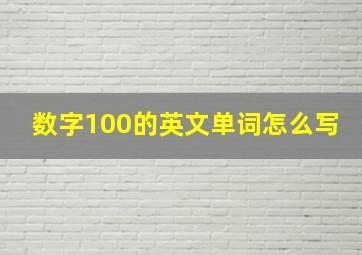 数字100的英文单词怎么写